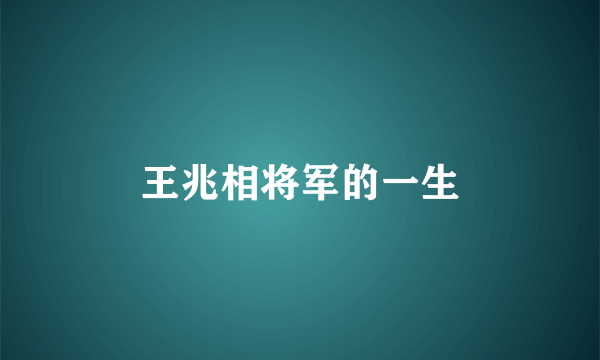 王兆相将军的一生